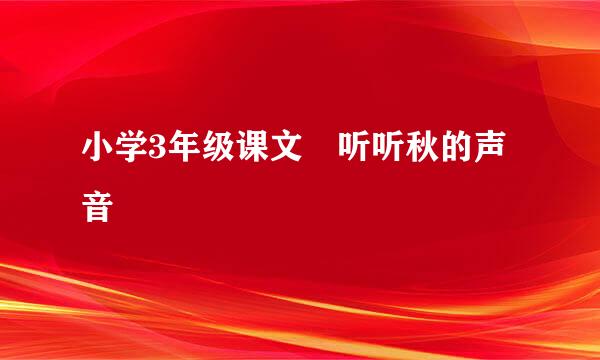 小学3年级课文　听听秋的声音